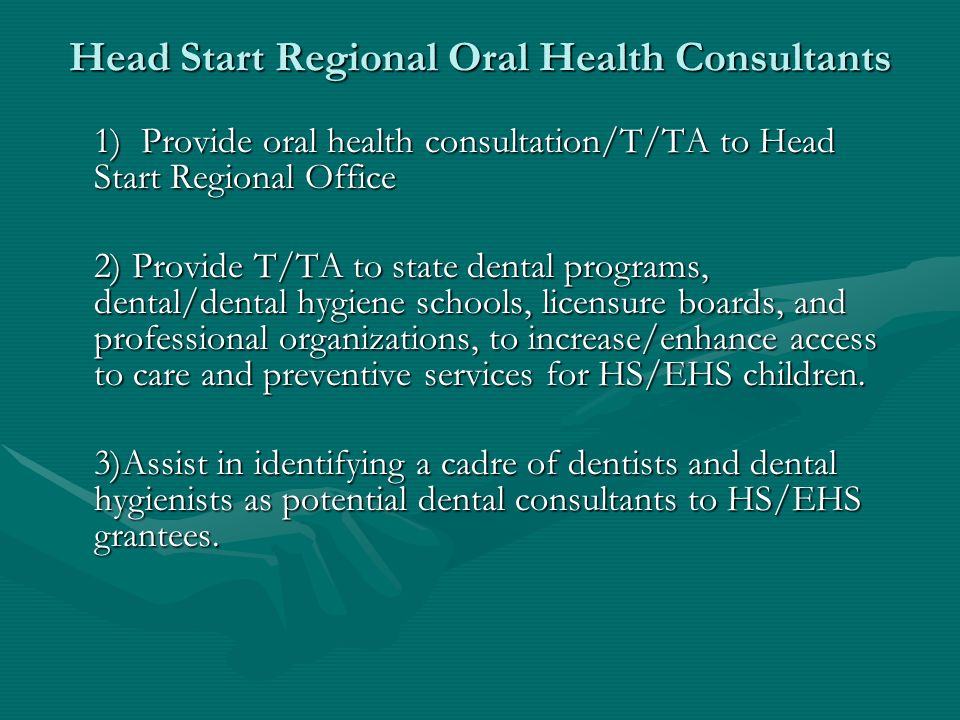 Head Start Regional Oral Health Consultants

1) Provide oral health consultation/T/TA to Head Start Regional Office

2) Provide T/TA to state dental programs, dental/dental hygiene schools, licensure boards, and professional organizations, to increase/enhance access to care and preventive services for HS/EHS children.

3)Assist in identifying a cadre of dentists and dental hygienists as potential dental consultants to HS/EHS grantees.